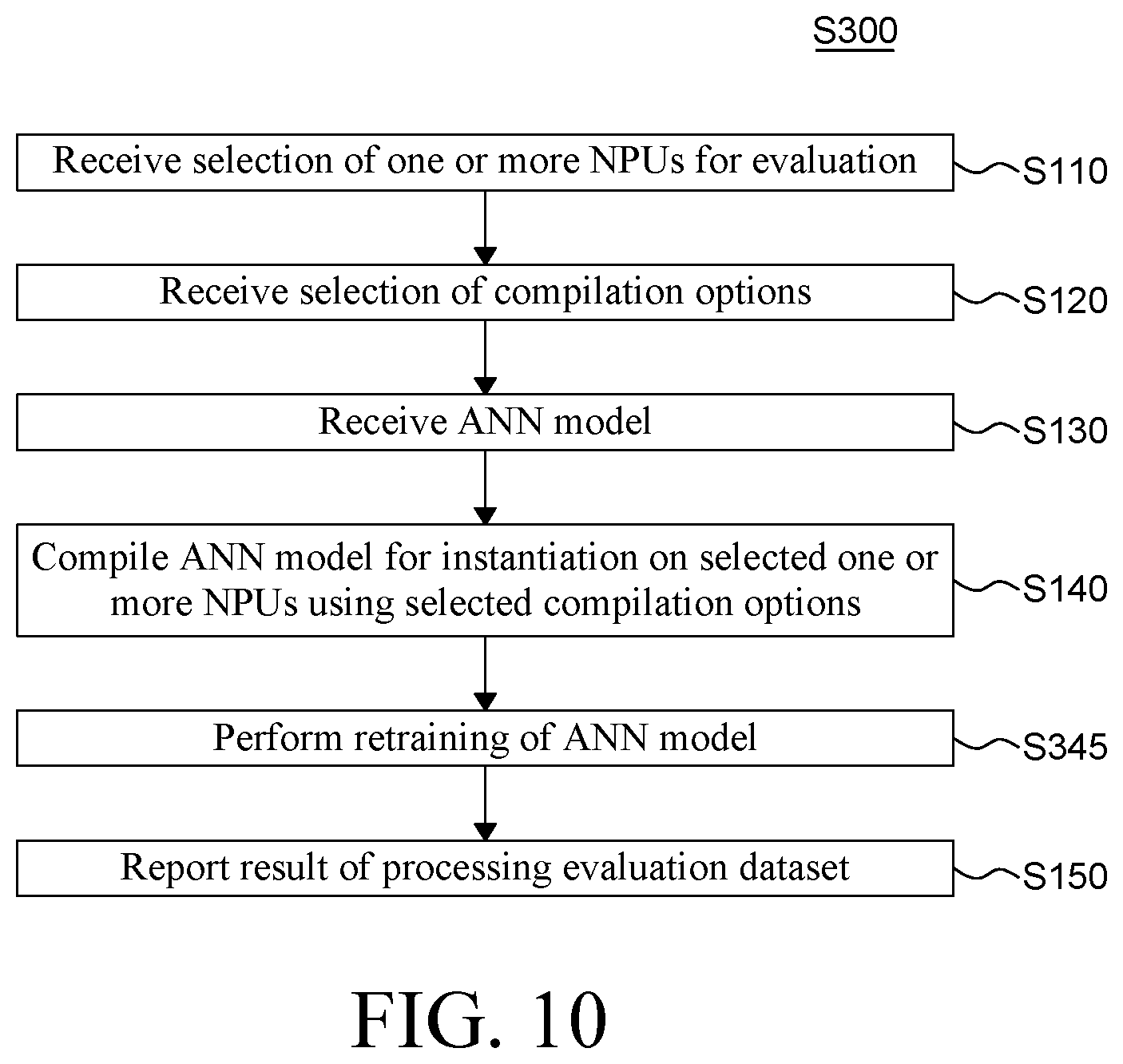 S300

Receive selection of one or more NPUs for evaluation

S110

Receive selection of compilation options

S120

Receive ANN model

S130

Compile ANN model for instantiation on selected one or more NPUs using selected compilation options

S140

Perform retraining of ANN model

S345

Report result of processing evaluation dataset

S150

FIG. 10